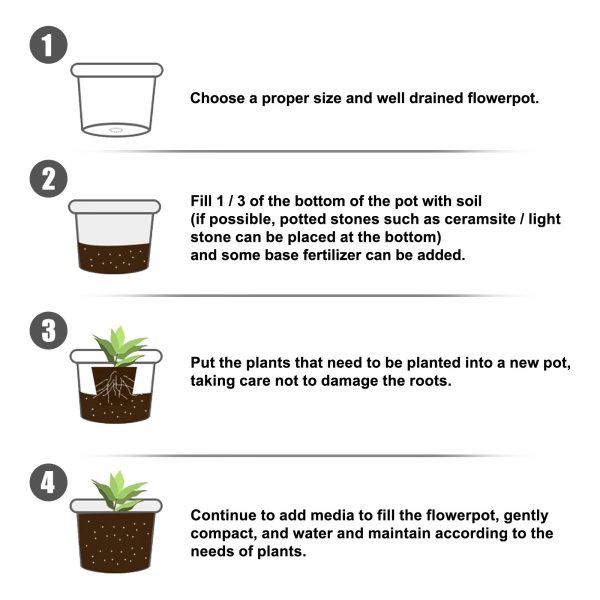 1

Choose a proper size and well drained flowerpot.

2

Fill 1 / 3 of the bottom of the pot with soil (if possible, potted stones such as ceramsite / light stone can be placed at the bottom) and some base fertilizer can be added.

3

Put the plants that need to be planted into a new pot, taking care not to damage the roots.

4

Continue to add media to fill the flowerpot, gently compact, and water and maintain according to the needs of plants.